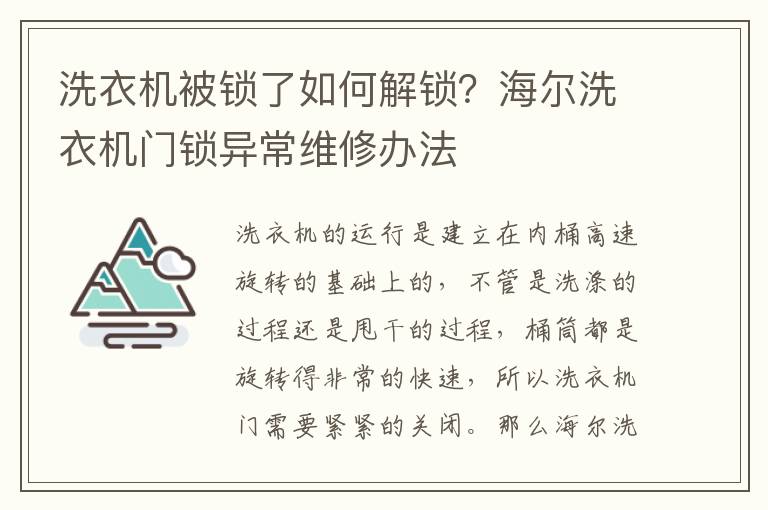 洗衣机被锁了如何解锁？海尔洗衣机门锁异常维修办法

洗衣机的运行是建立在内桶高速旋转的基础上的，不管是洗涤的过程还是甩干的过程，桶筒都是旋转得非常的快速，所以洗衣机门需要紧紧的关闭。那么海尔洗